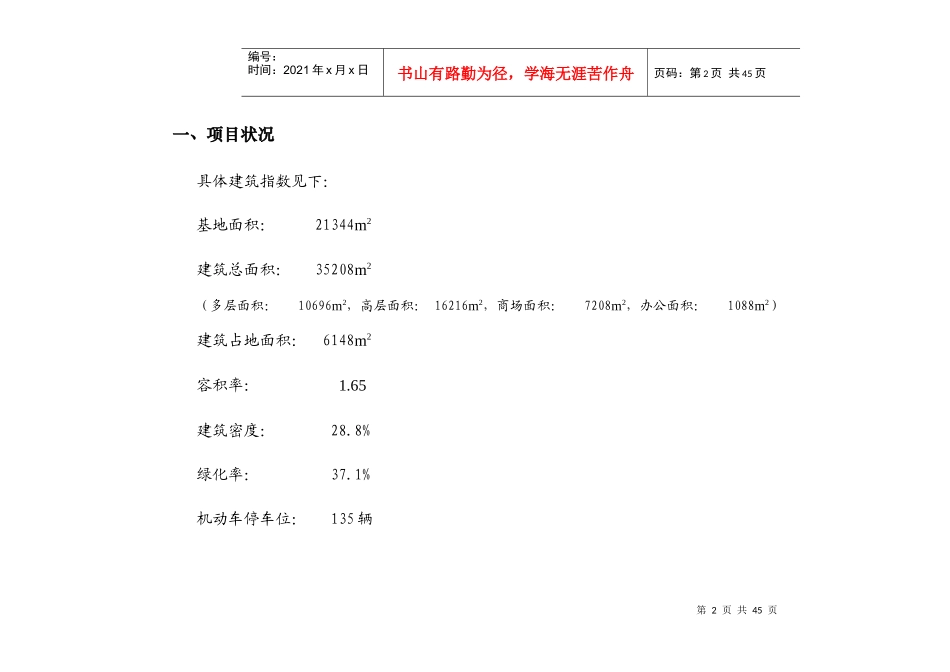 编号：
时间：2021 年 x 月 x 日

书山有路勤为径，学海无涯苦作舟

页码：第 2 页 共 45 页

一、项目状况

具体建筑指数见下：

基地面积：　21344$m^2$

建筑总面积：　35208$m^2$

（多层面积：　10696$m^2$，高层面积：　16216$m^2$，商场面积：　7208$m^2$，办公面积：　1088$m^2$）

建筑占地面积：　6148$m^2$

容积率：　1.65

建筑密度：　28.8%

绿化率：　37.1%

机动车停车位：　135 辆

第 2 页 共 45 页